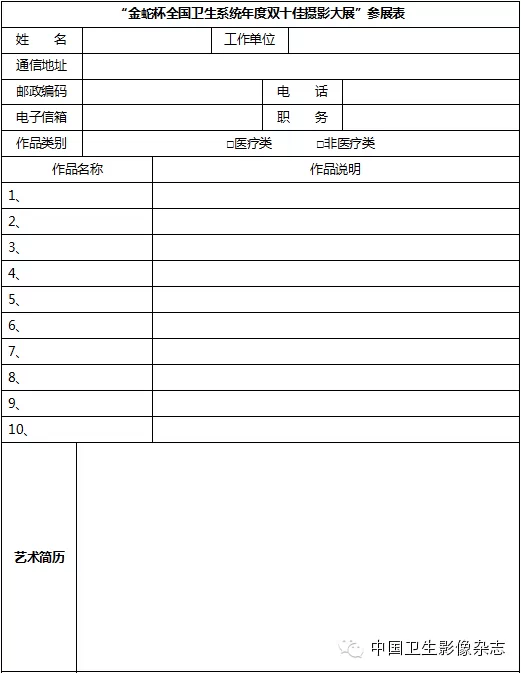 “金蛇杯全国卫生系统年度双十佳摄影大展”参展表

| 姓　　名 | | 工作单位 | |
|---|---|---|---|
| 通信地址 | | | |
| 邮政编码 | | 电　　话 | |
| 电子信箱 | | 职　　务 | |
| 作品类别 | □医疗类　　□非医疗类 | | |

| 作品名称 | 作品说明 |
|---|---|
| 1、 | |
| 2、 | |
| 3、 | |
| 4、 | |
| 5、 | |
| 6、 | |
| 7、 | |
| 8、 | |
| 9、 | |
| 10、 | |

| 艺术简历 | |
|---|---|

中国卫生影像杂志